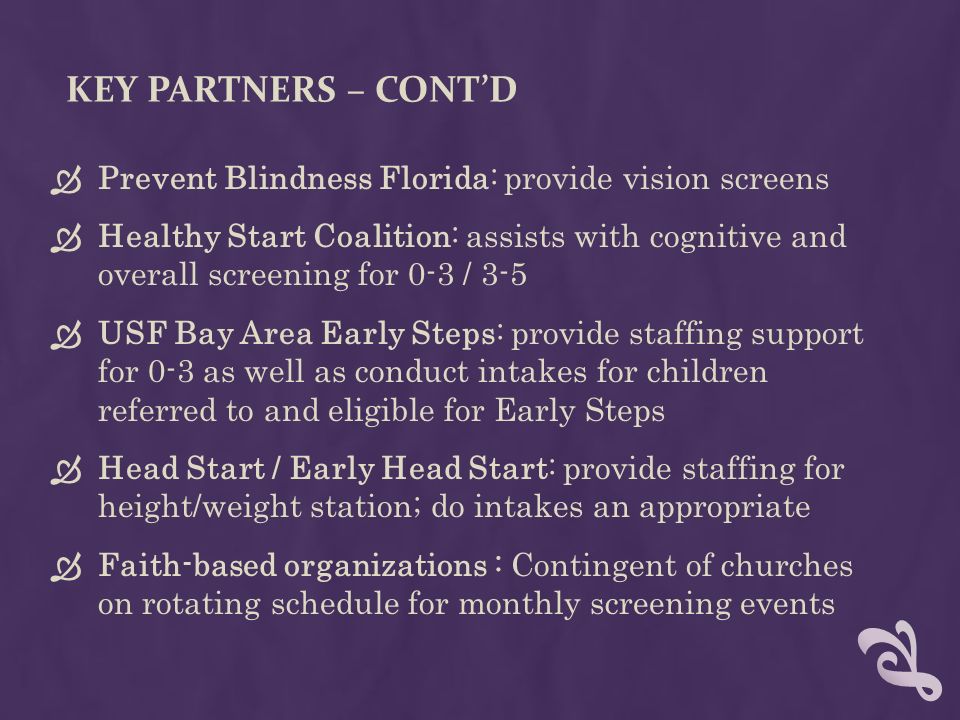 KEY PARTNERS – CONT'D

Prevent Blindness Florida: provide vision screens

Healthy Start Coalition: assists with cognitive and overall screening for 0-3 / 3-5

USF Bay Area Early Steps: provide staffing support for 0-3 as well as conduct intakes for children referred to and eligible for Early Steps

Head Start / Early Head Start: provide staffing for height/weight station; do intakes an appropriate

Faith-based organizations : Contingent of churches on rotating schedule for monthly screening events